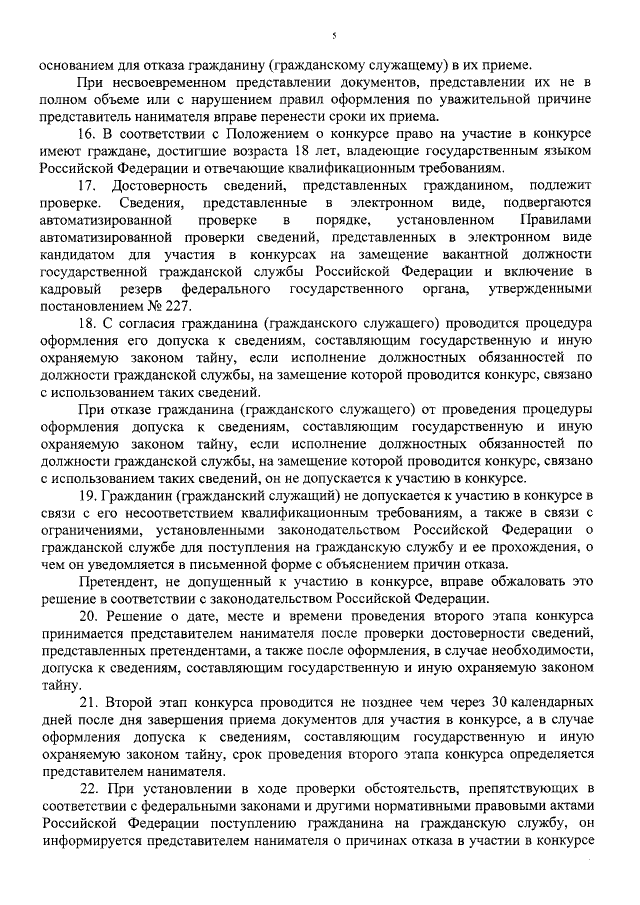 5

основанием для отказа гражданину (гражданскому служащему) в их приеме.

При несвоевременном представлении документов, представлении их не в полном объеме или с нарушением правил оформления по уважительной причине представитель нанимателя вправе перенести сроки их приема.

16. В соответствии с Положением о конкурсе право на участие в конкурсе имеют граждане, достигшие возраста 18 лет, владеющие государственным языком Российской Федерации и отвечающие квалификационным требованиям.

17. Достоверность сведений, представленных гражданином, подлежит проверке. Сведения, представленные в электронном виде, подвергаются автоматизированной проверке в порядке, установленном Правилами автоматизированной проверки сведений, представленных в электронном виде кандидатом для участия в конкурсах на замещение вакантной должности государственной гражданской службы Российской Федерации и включение в кадровый резерв федерального государственного органа, утвержденными постановлением № 227.

18. С согласия гражданина (гражданского служащего) проводится процедура оформления его допуска к сведениям, составляющим государственную и иную охраняемую законом тайну, если исполнение должностных обязанностей по должности гражданской службы, на замещение которой проводится конкурс, связано с использованием таких сведений.

При отказе гражданина (гражданского служащего) от проведения процедуры оформления допуска к сведениям, составляющим государственную и иную охраняемую законом тайну, если исполнение должностных обязанностей по должности гражданской службы, на замещение которой проводится конкурс, связано с использованием таких сведений, он не допускается к участию в конкурсе.

19. Гражданин (гражданский служащий) не допускается к участию в конкурсе в связи с его несоответствием квалификационным требованиям, а также в связи с ограничениями, установленными законодательством Российской Федерации о гражданской службе для поступления на гражданскую службу и ее прохождения, о чем он уведомляется в письменной форме с объяснением причин отказа.

Претендент, не допущенный к участию в конкурсе, вправе обжаловать это решение в соответствии с законодательством Российской Федерации.

20. Решение о дате, месте и времени проведения второго этапа конкурса принимается представителем нанимателя после проверки достоверности сведений, представленных претендентами, а также после оформления, в случае необходимости, допуска к сведениям, составляющим государственную и иную охраняемую законом тайну.

21. Второй этап конкурса проводится не позднее чем через 30 календарных дней после дня завершения приема документов для участия в конкурсе, а в случае оформления допуска к сведениям, составляющим государственную и иную охраняемую законом тайну, срок проведения второго этапа конкурса определяется представителем нанимателя.

22. При установлении в ходе проверки обстоятельств, препятствующих в соответствии с федеральными законами и другими нормативными правовыми актами Российской Федерации поступлению гражданина на гражданскую службу, он информируется представителем нанимателя о причинах отказа в участии в конкурсе